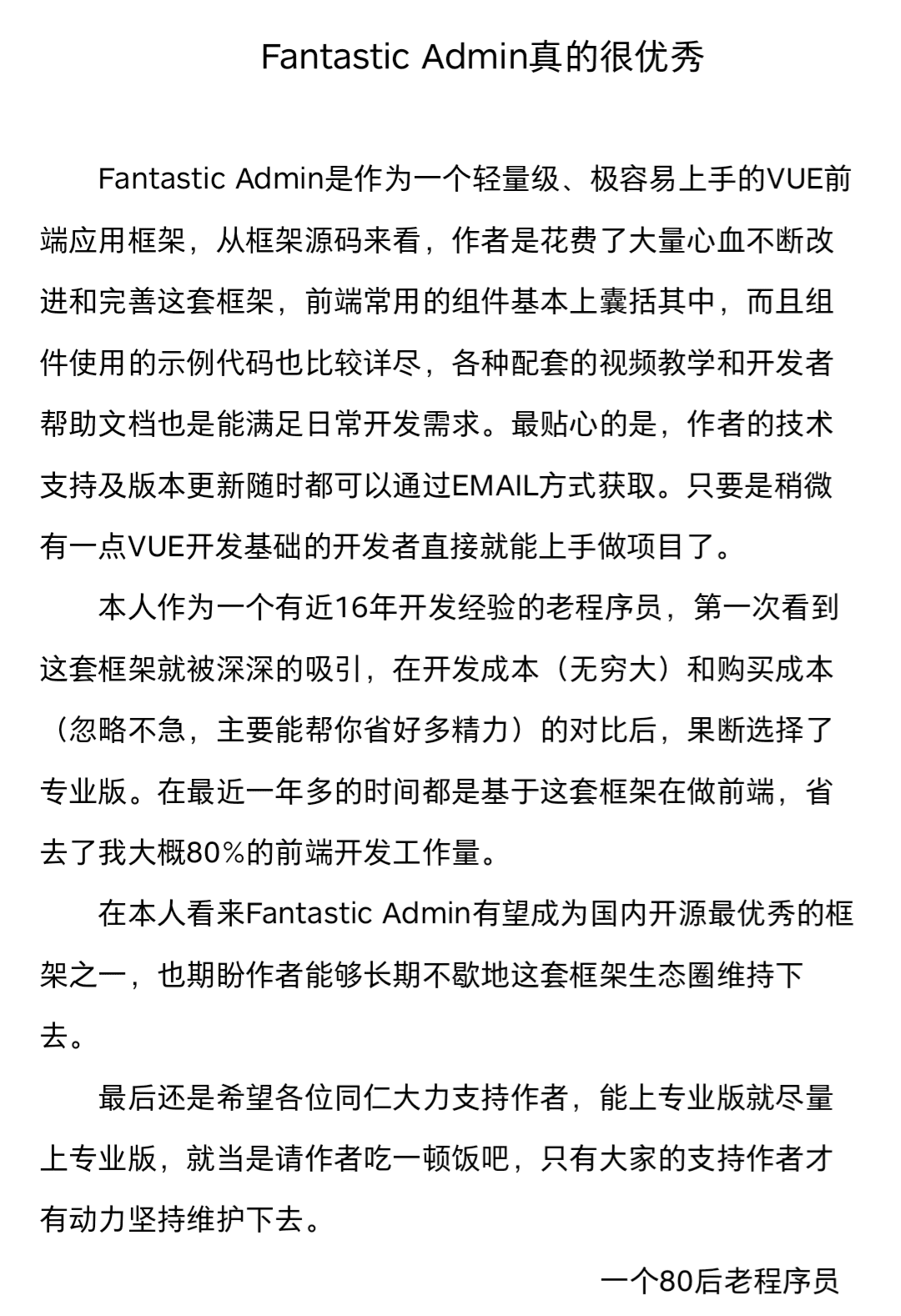 Fantastic Admin真的很优秀

Fantastic Admin是作为一个轻量级、极容易上手的VUE前端应用框架，从框架源码来看，作者是花费了大量心血不断改进和完善这套框架，前端常用的组件基本上囊括其中，而且组件使用的示例代码也比较详尽，各种配套的视频教学和开发者帮助文档也是能满足日常开发需求。最贴心的是，作者的技术支持及版本更新随时都可以通过EMAIL方式获取。只要是稍微有一点VUE开发基础的开发者直接就能上手做项目了。

本人作为一个有近16年开发经验的老程序员，第一次看到这套框架就被深深的吸引，在开发成本（无穷大）和购买成本（忽略不急，主要能帮你省好多精力）的对比后，果断选择了专业版。在最近一年多的时间都是基于这套框架在做前端，省去了我大概80%的前端开发工作量。

在本人看来Fantastic Admin有望成为国内开源最优秀的框架之一，也期盼作者能够长期不歇地这套框架生态圈维持下去。

最后还是希望各位同仁大力支持作者，能上专业版就尽量上专业版，就当是请作者吃一顿饭吧，只有大家的支持作者才有动力坚持维护下去。

一个80后老程序员